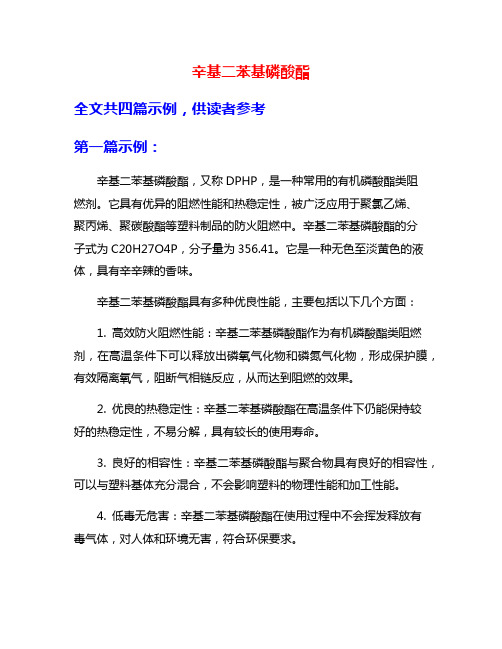 辛基二苯基磷酸酯

全文共四篇示例，供读者参考

第一篇示例：

辛基二苯基磷酸酯，又称 DPHP，是一种常用的有机磷酸酯类阻燃剂。它具有优异的阻燃性能和热稳定性，被广泛应用于聚氯乙烯、聚丙烯、聚碳酸酯等塑料制品的防火阻燃中。辛基二苯基磷酸酯的分子式为 C20H27O4P，分子量为 356.41。它是一种无色至淡黄色的液体，具有辛辛辣的香味。

辛基二苯基磷酸酯具有多种优良性能，主要包括以下几个方面：

1. 高效防火阻燃性能：辛基二苯基磷酸酯作为有机磷酸酯类阻燃剂，在高温条件下可以释放出磷氧气化物和磷氮气化物，形成保护膜，有效隔离氧气，阻断气相链反应，从而达到阻燃的效果。

2. 优良的热稳定性：辛基二苯基磷酸酯在高温条件下仍能保持较好的热稳定性，不易分解，具有较长的使用寿命。

3. 良好的相容性：辛基二苯基磷酸酯与聚合物具有良好的相容性，可以与塑料基体充分混合，不会影响塑料的物理性能和加工性能。

4. 低毒无危害：辛基二苯基磷酸酯在使用过程中不会挥发释放有毒气体，对人体和环境无害，符合环保要求。